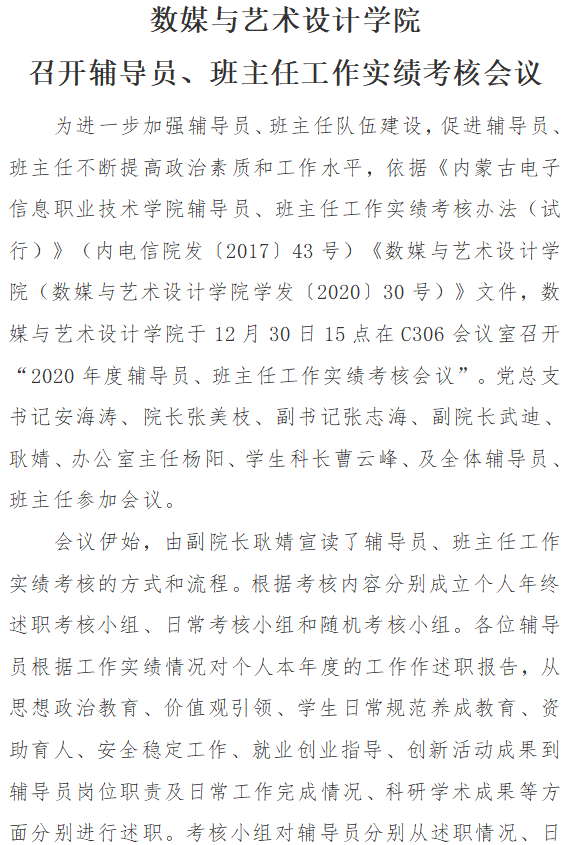 数媒与艺术设计学院
召开辅导员、班主任工作实绩考核会议

为进一步加强辅导员、班主任队伍建设，促进辅导员、班主任不断提高政治素质和工作水平，依据《内蒙古电子信息职业技术学院辅导员、班主任工作实绩考核办法（试行）》（内电信院发〔2017〕43 号）《数媒与艺术设计学院（数媒与艺术设计学院学发〔2020〕30 号）》文件，数媒与艺术设计学院于 12 月 30 日 15 点在 C306 会议室召开“2020 年度辅导员、班主任工作实绩考核会议”。党总支书记安海涛、院长张美枝、副书记张志海、副院长武迪、耿婧、办公室主任杨阳、学生科长曹云峰、及全体辅导员、班主任参加会议。

会议伊始，由副院长耿婧宣读了辅导员、班主任工作实绩考核的方式和流程。根据考核内容分别成立个人年终述职考核小组、日常考核小组和随机考核小组。各位辅导员根据工作实绩情况对个人本年度的工作作述职报告，从思想政治教育、价值观引领、学生日常规范养成教育、资助育人、安全稳定工作、就业创业指导、创新活动成果到辅导员岗位职责及日常工作完成情况、科研学术成果等方面分别进行述职。考核小组对辅导员分别从述职情况、日